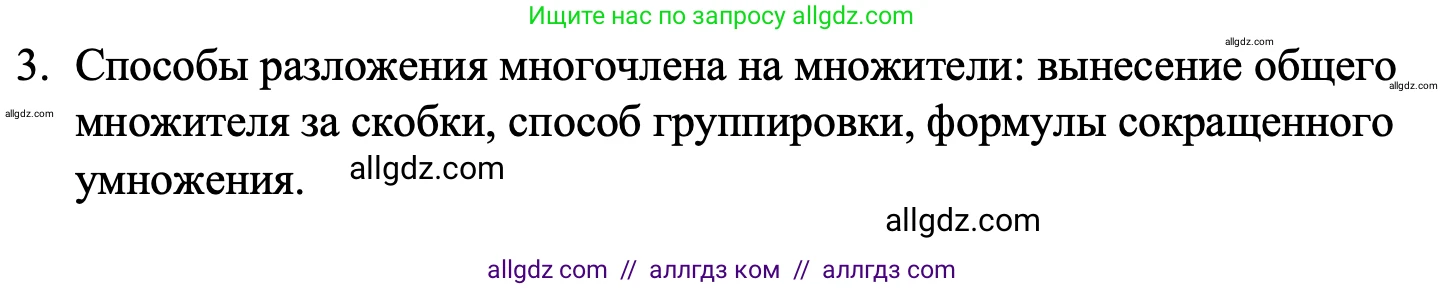 Ищите нас по запросу allgdz.com

allgdz.com

3. Способы разложения многочлена на множители: вынесение общего множителя за скобки, способ группировки, формулы сокращенного умножения.

allgdz.com

allgdz.com

allgdz.com

allgdz.com

allgdz com // аллгдз ком // аллгдз com